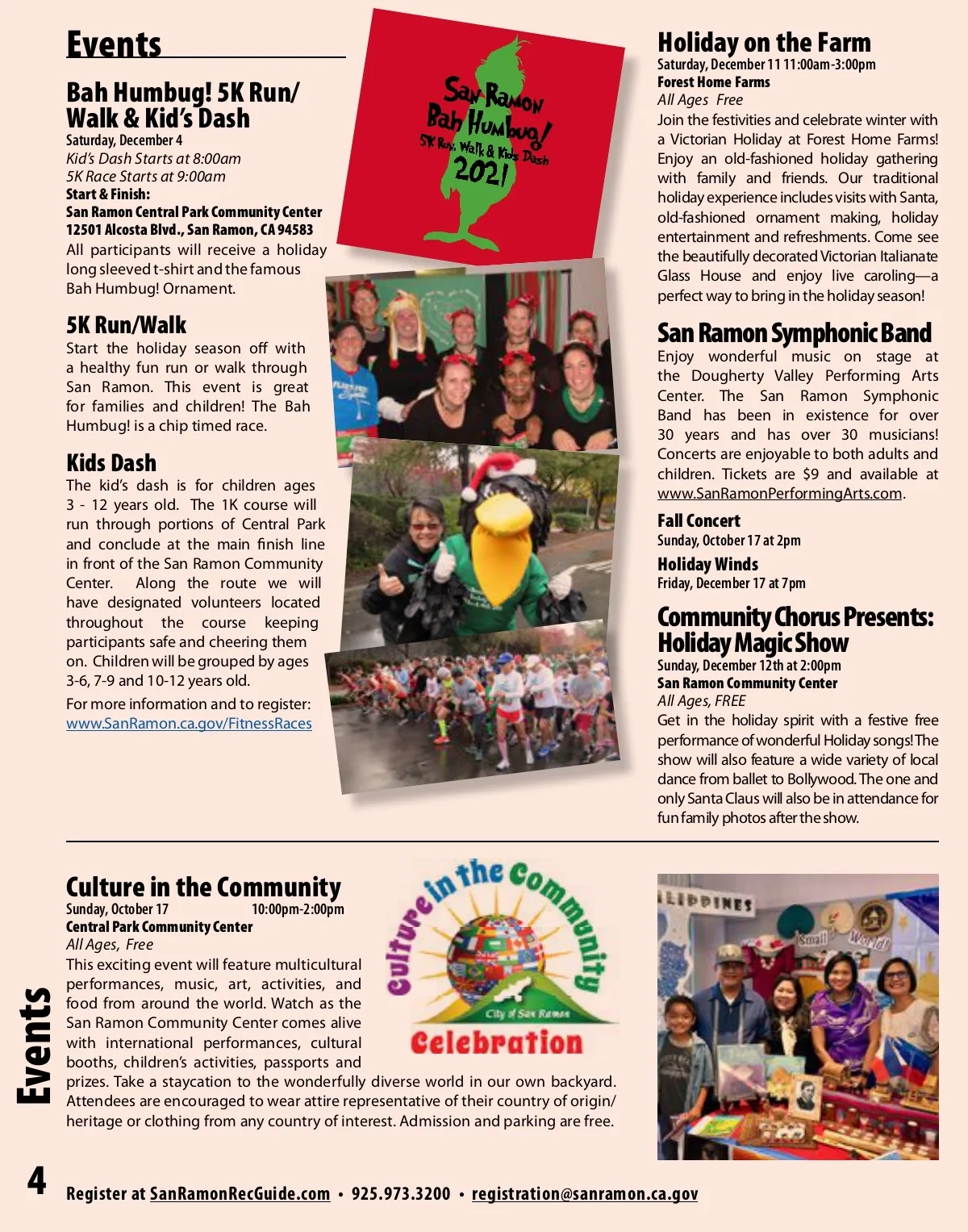 Events

Bah Humbug! 5K Run/ Walk & Kid's Dash
Saturday, December 4
Kid's Dash Starts at 8:00am
5K Race Starts at 9:00am
Start & Finish:
San Ramon Central Park Community Center
12501 Alcosta Blvd., San Ramon, CA 94583
All participants will receive a holiday long sleeved t-shirt and the famous Bah Humbug! Ornament.

5K Run/Walk
Start the holiday season off with a healthy fun run or walk through San Ramon. This event is great for families and children! The Bah Humbug! is a chip timed race.

Kids Dash
The kid's dash is for children ages 3 - 12 years old. The 1K course will run through portions of Central Park and conclude at the main finish line in front of the San Ramon Community Center. Along the route we will have designated volunteers located throughout the course keeping participants safe and cheering them on. Children will be grouped by ages 3-6, 7-9 and 10-12 years old.

For more information and to register:
www.SanRamon.ca.gov/FitnessRaces

San Ramon Bah Humbug! 5K Run, Walk & Kids Dash 2021

Holiday on the Farm
Saturday, December 11 11:00am-3:00pm
Forest Home Farms
All Ages Free
Join the festivities and celebrate winter with a Victorian Holiday at Forest Home Farms! Enjoy an old-fashioned holiday gathering with family and friends. Our traditional holiday experience includes visits with Santa, old-fashioned ornament making, holiday entertainment and refreshments. Come see the beautifully decorated Victorian Italianate Glass House and enjoy live caroling—a perfect way to bring in the holiday season!

San Ramon Symphonic Band
Enjoy wonderful music on stage at the Dougherty Valley Performing Arts Center. The San Ramon Symphonic Band has been in existence for over 30 years and has over 30 musicians! Concerts are enjoyable to both adults and children. Tickets are $9 and available at www.SanRamonPerformingArts.com.

Fall Concert
Sunday, October 17 at 2pm

Holiday Winds
Friday, December 17 at 7pm

Community Chorus Presents: Holiday Magic Show
Sunday, December 12th at 2:00pm
San Ramon Community Center
All Ages, FREE
Get in the holiday spirit with a festive free performance of wonderful Holiday songs! The show will also feature a wide variety of local dance from ballet to Bollywood. The one and only Santa Claus will also be in attendance for fun family photos after the show.

Culture in the Community
Sunday, October 17 10:00pm-2:00pm
Central Park Community Center
All Ages, Free
This exciting event will feature multicultural performances, music, art, activities, and food from around the world. Watch as the San Ramon Community Center comes alive with international performances, cultural booths, children's activities, passports and prizes. Take a staycation to the wonderfully diverse world in our own backyard. Attendees are encouraged to wear attire representative of their country of origin/ heritage or clothing from any country of interest. Admission and parking are free.

Culture in the Community City of San Ramon Celebration

ILIPPINES Small World

Events

4 Register at SanRamonRecGuide.com • 925.973.3200 • registration@sanramon.ca.gov